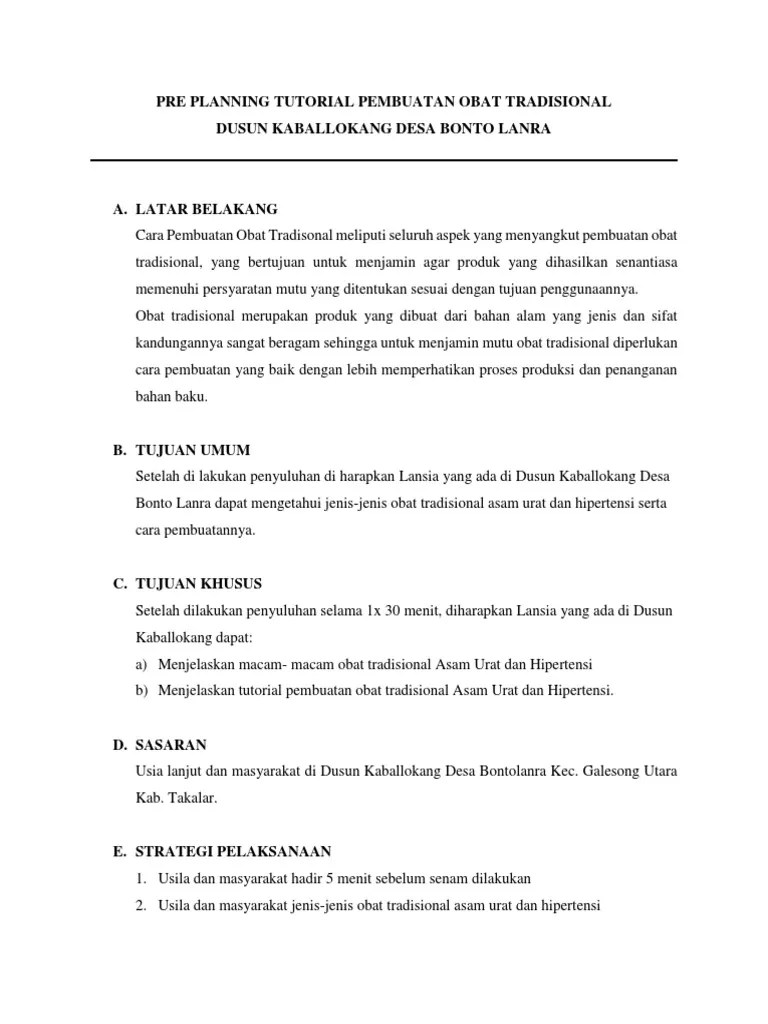 PRE PLANNING TUTORIAL PEMBUATAN OBAT TRADISIONAL

DUSUN KABALLOKANG DESA BONTO LANRA

A. LATAR BELAKANG

Cara Pembuatan Obat Tradisonal meliputi seluruh aspek yang menyangkut pembuatan obat tradisional, yang bertujuan untuk menjamin agar produk yang dihasilkan senantiasa memenuhi persyaratan mutu yang ditentukan sesuai dengan tujuan penggunaannya.

Obat tradisional merupakan produk yang dibuat dari bahan alam yang jenis dan sifat kandungannya sangat beragam sehingga untuk menjamin mutu obat tradisional diperlukan cara pembuatan yang baik dengan lebih memperhatikan proses produksi dan penanganan bahan baku.

B. TUJUAN UMUM

Setelah di lakukan penyuluhan di harapkan Lansia yang ada di Dusun Kaballokang Desa Bonto Lanra dapat mengetahui jenis-jenis obat tradisional asam urat dan hipertensi serta cara pembuatannya.

C. TUJUAN KHUSUS

Setelah dilakukan penyuluhan selama 1x 30 menit, diharapkan Lansia yang ada di Dusun Kaballokang dapat:

a) Menjelaskan macam- macam obat tradisional Asam Urat dan Hipertensi

b) Menjelaskan tutorial pembuatan obat tradisional Asam Urat dan Hipertensi.

D. SASARAN

Usia lanjut dan masyarakat di Dusun Kaballokang Desa Bontolanra Kec. Galesong Utara Kab. Takalar.

E. STRATEGI PELAKSANAAN

1. Usila dan masyarakat hadir 5 menit sebelum senam dilakukan

2. Usila dan masyarakat jenis-jenis obat tradisional asam urat dan hipertensi